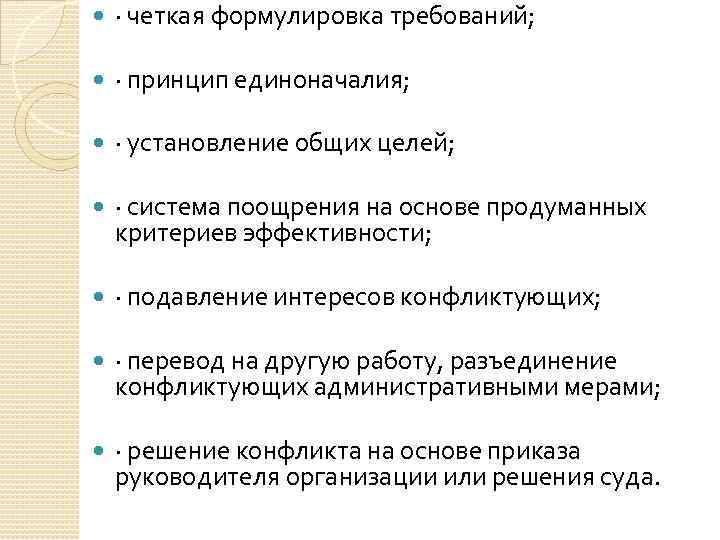 · четкая формулировка требований;

· принцип единоначалия;

· установление общих целей;

· система поощрения на основе продуманных критериев эффективности;

· подавление интересов конфликтующих;

· перевод на другую работу, разъединение конфликтующих административными мерами;

· решение конфликта на основе приказа руководителя организации или решения суда.